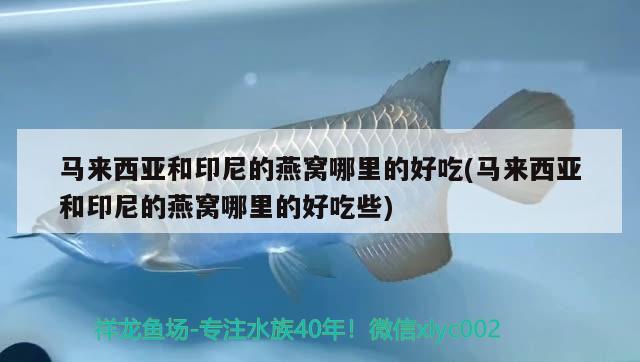 马来西亚和印尼的燕窝哪里的好吃(马来西亚和印尼的燕窝哪里的好吃些)

祥龙鱼场-专注水族40年！微信xlyc002